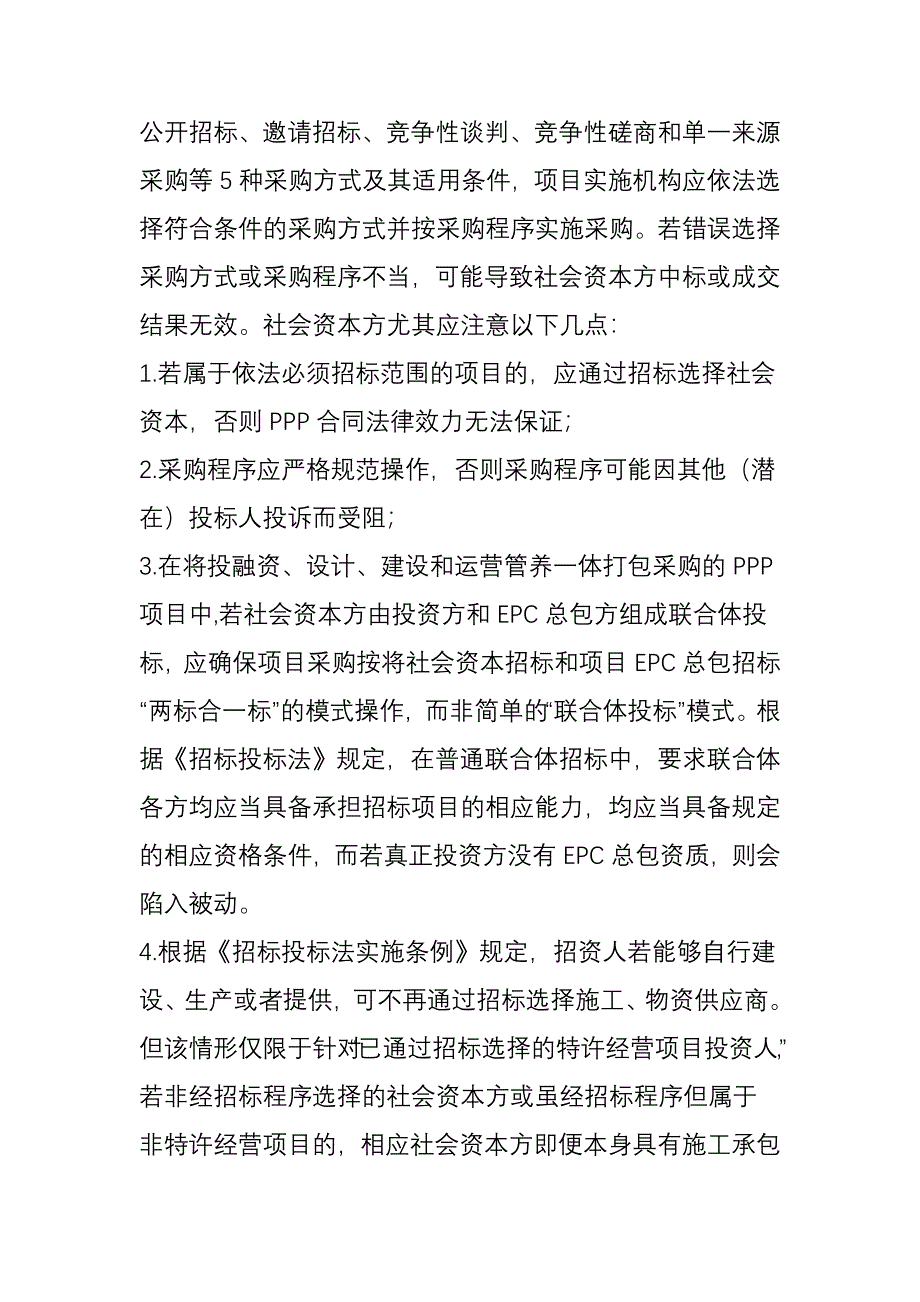 公开招标、邀请招标、竞争性谈判、竞争性磋商和单一来源采购等 5 种采购方式及其适用条件，项目实施机构应依法选择符合条件的采购方式并按采购程序实施采购。若错误选择采购方式或采购程序不当，可能导致社会资本方中标或成交结果无效。社会资本方尤其应注意以下几点：

1.若属于依法必须招标范围的项目的，应通过招标选择社会资本，否则 PPP 合同法律效力无法保证；

2.采购程序应严格规范操作，否则采购程序可能因其他（潜在）投标人投诉而受阻；

3.在将投融资、设计、建设和运营管养一体打包采购的 PPP 项目中,若社会资本方由投资方和 EPC 总包方组成联合体投标，应确保项目采购按将社会资本招标和项目 EPC 总包招标“两标合一标”的模式操作，而非简单的“联合体投标”模式。根据《招标投标法》规定，在普通联合体招标中，要求联合体各方均应当具备承担招标项目的相应能力，均应当具备规定的相应资格条件，而若真正投资方没有 EPC 总包资质，则会陷入被动。

4.根据《招标投标法实施条例》规定，招资人若能够自行建设、生产或者提供，可不再通过招标选择施工、物资供应商。但该情形仅限于针对已通过招标选择的特许经营项目投资人，”若非经招标程序选择的社会资本方或虽经招标程序但属于非特许经营项目的，相应社会资本方即便本身具有施工承包